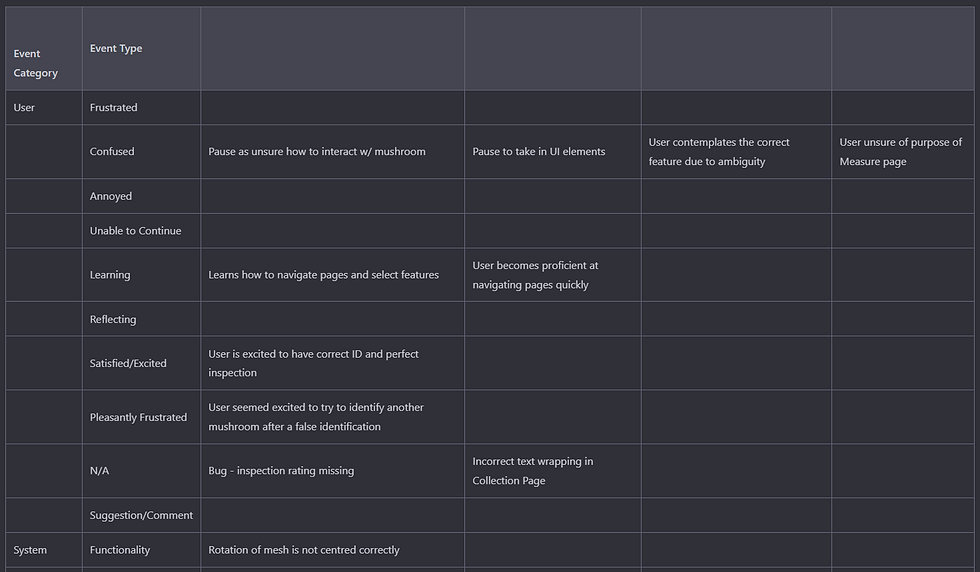 | Event Category | Event Type | | | | |
|---|---|---|---|---|---|
| User | Frustrated | | | | |
| | Confused | Pause as unsure how to interact w/ mushroom | Pause to take in UI elements | User contemplates the correct feature due to ambiguity | User unsure of purpose of Measure page |
| | Annoyed | | | | |
| | Unable to Continue | | | | |
| | Learning | Learns how to navigate pages and select features | User becomes proficient at navigating pages quickly | | |
| | Reflecting | | | | |
| | Satisfied/Excited | User is excited to have correct ID and perfect inspection | | | |
| | Pleasantly Frustrated | User seemed excited to try to identify another mushroom after a false identification | | | |
| | N/A | Bug - inspection rating missing | Incorrect text wrapping in Collection Page | | |
| | Suggestion/Comment | | | | |
| System | Functionality | Rotation of mesh is not centred correctly | | | |